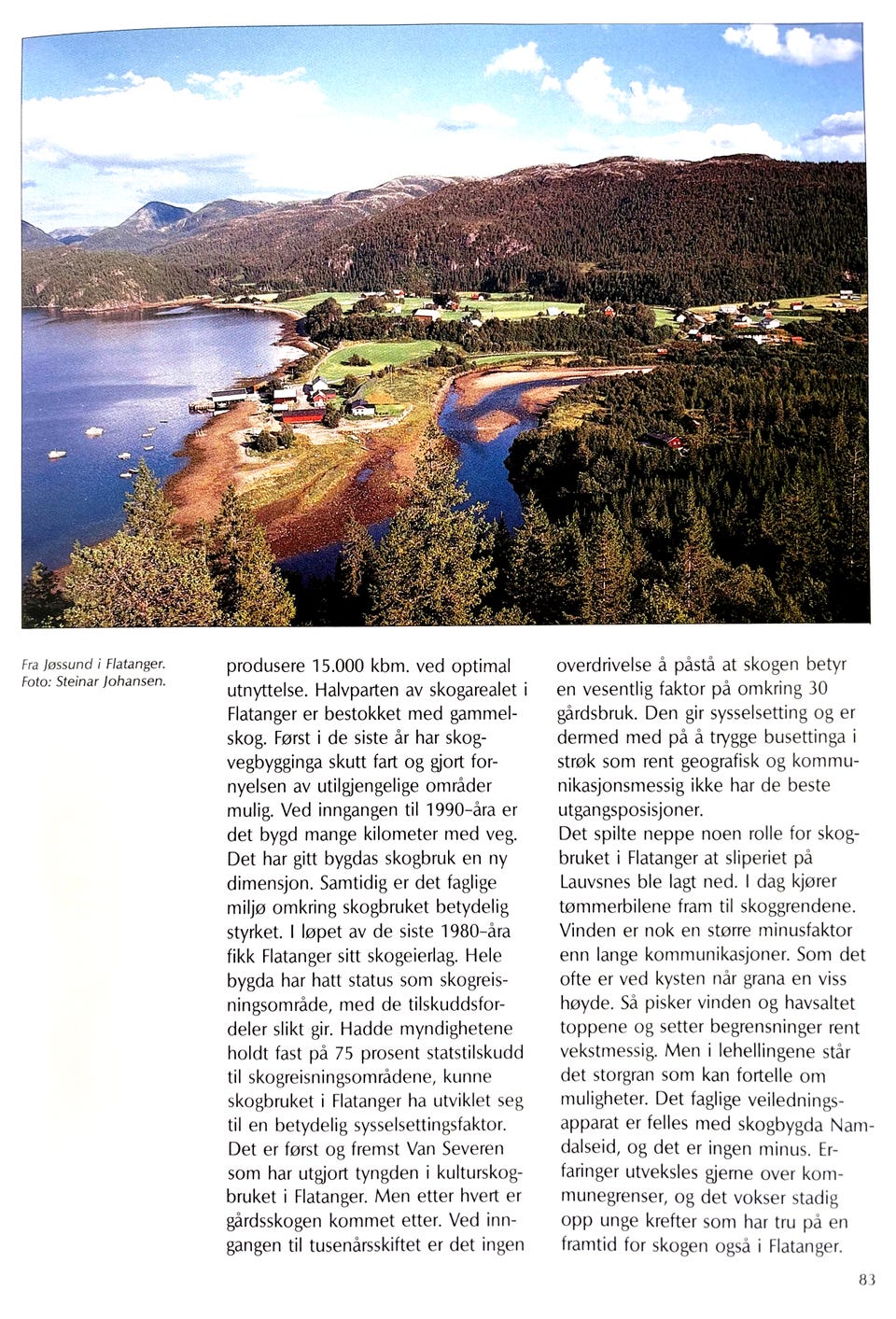 Fra Jøssund i Flatanger.
Foto: Steinar Johansen.

produsere 15.000 kbm. ved optimal utnyttelse. Halvparten av skogarealet i Flatanger er bestokket med gammelskog. Først i de siste år har skogvegbygginga skutt fart og gjort fornyelsen av utilgjengelige områder mulig. Ved inngangen til 1990-åra er det bygd mange kilometer med veg. Det har gitt bygdas skogbruk en ny dimensjon. Samtidig er det faglige miljø omkring skogbruket betydelig styrket. I løpet av de siste 1980-åra fikk Flatanger sitt skogeierlag. Hele bygda har hatt status som skogreisningsområde, med de tilskuddsfordeler slikt gir. Hadde myndighetene holdt fast på 75 prosent statstilskudd til skogreisningsområdene, kunne skogbruket i Flatanger ha utviklet seg til en betydelig sysselsettingsfaktor. Det er først og fremst Van Severen som har utgjort tyngden i kulturskogbruket i Flatanger. Men etter hvert er gårdsskogen kommet etter. Ved inngangen til tusenårsskiftet er det ingen overdrivelse å påstå at skogen betyr en vesentlig faktor på omkring 30 gårdsbruk. Den gir sysselsetting og er dermed med på å trygge busettinga i strøk som rent geografisk og kommunikasjonsmessig ikke har de beste utgangsposisjoner.

Det spilte neppe noen rolle for skogbruket i Flatanger at sliperiet på Lauvsnes ble lagt ned. I dag kjører tømmerbilene fram til skoggrendene. Vinden er nok en større minusfaktor enn lange kommunikasjoner. Som det ofte er ved kysten når grana en viss høyde. Så pisker vinden og havsaltet toppene og setter begrensninger rent vekstmessig. Men i lehellingene står det storgran som kan fortelle om muligheter. Det faglige veiledningsapparat er felles med skogbygda Namdalseid, og det er ingen minus. Erfaringer utveksles gjerne over kommunegrenser, og det vokser stadig opp unge krefter som har tru på en framtid for skogen også i Flatanger.

83